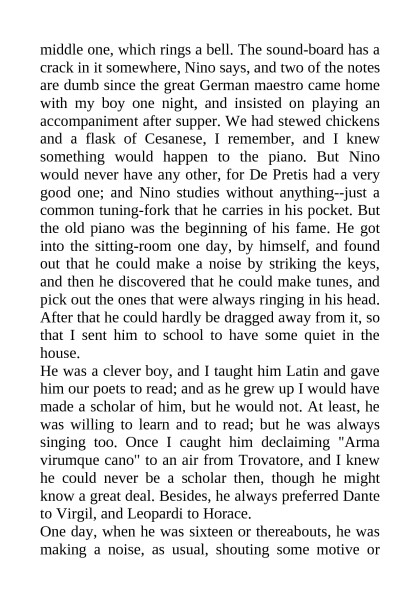 middle one, which rings a bell. The sound-board has a crack in it somewhere, Nino says, and two of the notes are dumb since the great German maestro came home with my boy one night, and insisted on playing an accompaniment after supper. We had stewed chickens and a flask of Cesanese, I remember, and I knew something would happen to the piano. But Nino would never have any other, for De Pretis had a very good one; and Nino studies without anything--just a common tuning-fork that he carries in his pocket. But the old piano was the beginning of his fame. He got into the sitting-room one day, by himself, and found out that he could make a noise by striking the keys, and then he discovered that he could make tunes, and pick out the ones that were always ringing in his head. After that he could hardly be dragged away from it, so that I sent him to school to have some quiet in the house.
He was a clever boy, and I taught him Latin and gave him our poets to read; and as he grew up I would have made a scholar of him, but he would not. At least, he was willing to learn and to read; but he was always singing too. Once I caught him declaiming "Arma virumque cano" to an air from Trovatore, and I knew he could never be a scholar then, though he might know a great deal. Besides, he always preferred Dante to Virgil, and Leopardi to Horace.
One day, when he was sixteen or thereabouts, he was making a noise, as usual, shouting some motive or